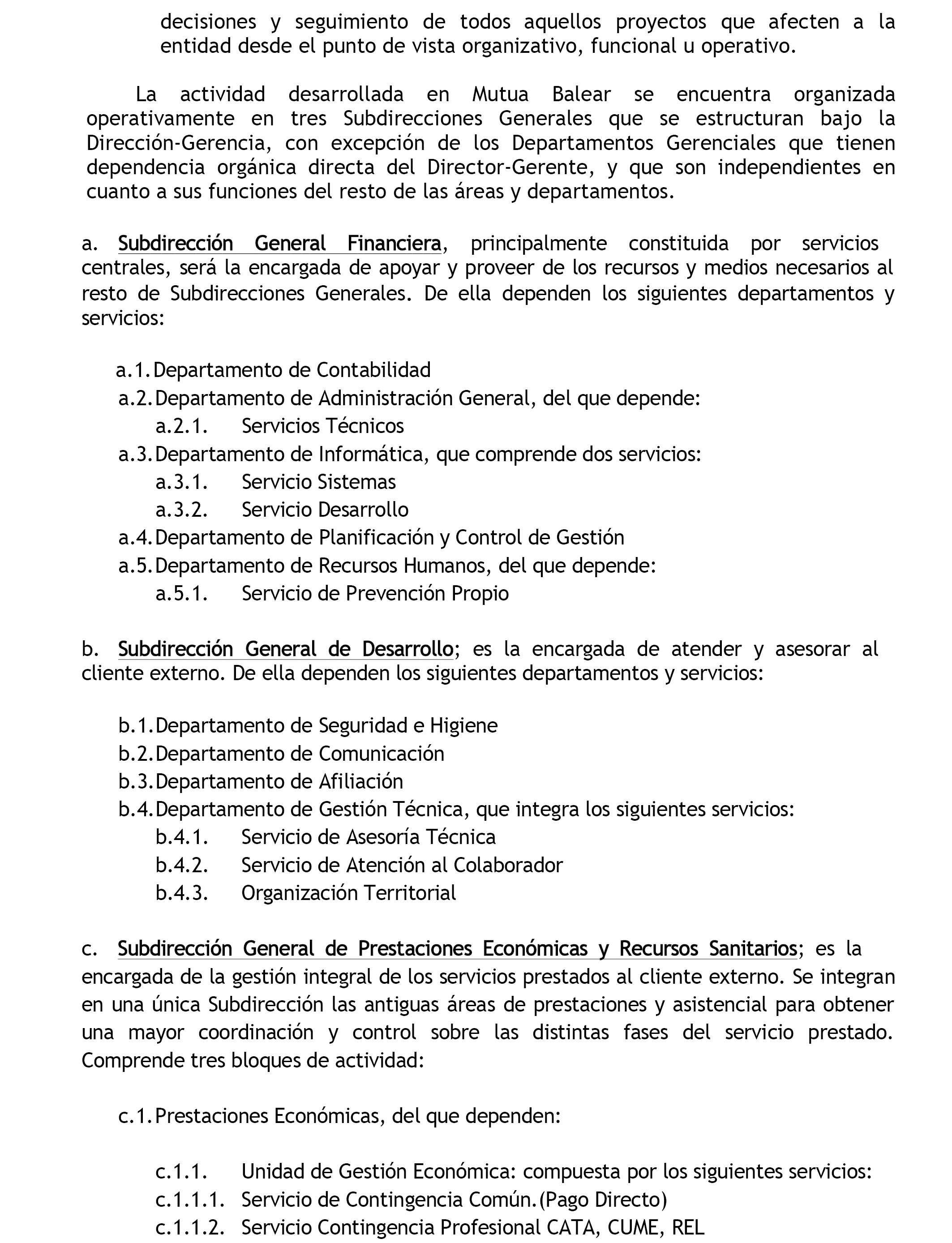 decisiones y seguimiento de todos aquellos proyectos que afecten a la entidad desde el punto de vista organizativo, funcional u operativo.

La actividad desarrollada en Mutua Balear se encuentra organizada operativamente en tres Subdirecciones Generales que se estructuran bajo la Dirección-Gerencia, con excepción de los Departamentos Gerenciales que tienen dependencia orgánica directa del Director-Gerente, y que son independientes en cuanto a sus funciones del resto de las áreas y departamentos.

a. Subdirección General Financiera, principalmente constituida por servicios centrales, será la encargada de apoyar y proveer de los recursos y medios necesarios al resto de Subdirecciones Generales. De ella dependen los siguientes departamentos y servicios:

a.1. Departamento de Contabilidad
a.2. Departamento de Administración General, del que depende:
a.2.1. Servicios Técnicos
a.3. Departamento de Informática, que comprende dos servicios:
a.3.1. Servicio Sistemas
a.3.2. Servicio Desarrollo
a.4. Departamento de Planificación y Control de Gestión
a.5. Departamento de Recursos Humanos, del que depende:
a.5.1. Servicio de Prevención Propio

b. Subdirección General de Desarrollo; es la encargada de atender y asesorar al cliente externo. De ella dependen los siguientes departamentos y servicios:

b.1. Departamento de Seguridad e Higiene
b.2. Departamento de Comunicación
b.3. Departamento de Afiliación
b.4. Departamento de Gestión Técnica, que integra los siguientes servicios:
b.4.1. Servicio de Asesoría Técnica
b.4.2. Servicio de Atención al Colaborador
b.4.3. Organización Territorial

c. Subdirección General de Prestaciones Económicas y Recursos Sanitarios; es la encargada de la gestión integral de los servicios prestados al cliente externo. Se integran en una única Subdirección las antiguas áreas de prestaciones y asistencial para obtener una mayor coordinación y control sobre las distintas fases del servicio prestado. Comprende tres bloques de actividad:

c.1. Prestaciones Económicas, del que dependen:

c.1.1. Unidad de Gestión Económica: compuesta por los siguientes servicios:
c.1.1.1. Servicio de Contingencia Común.(Pago Directo)
c.1.1.2. Servicio Contingencia Profesional CATA, CUME, REL